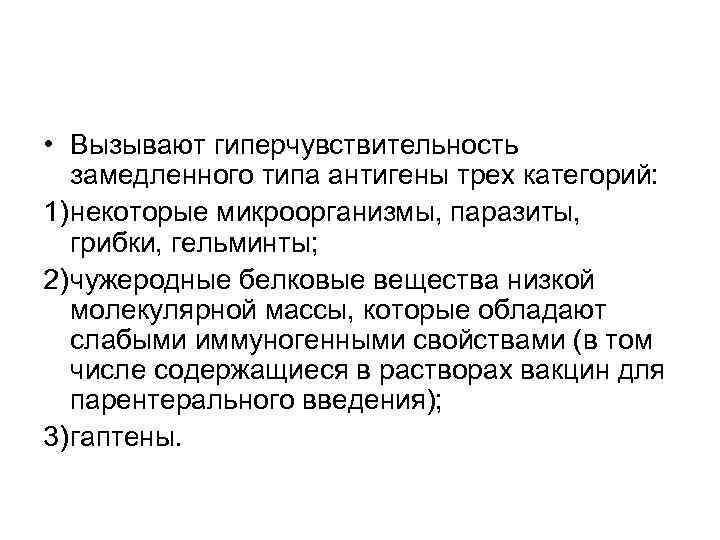 • Вызывают гиперчувствительность замедленного типа антигены трех категорий:

1)некоторые микроорганизмы, паразиты, грибки, гельминты;

2)чужеродные белковые вещества низкой молекулярной массы, которые обладают слабыми иммуногенными свойствами (в том числе содержащиеся в растворах вакцин для парентерального введения);

3)гаптены.